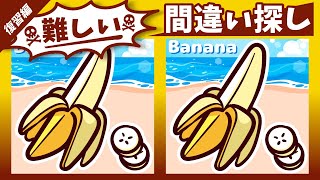 復習編

難しい

間違い探し

Banana